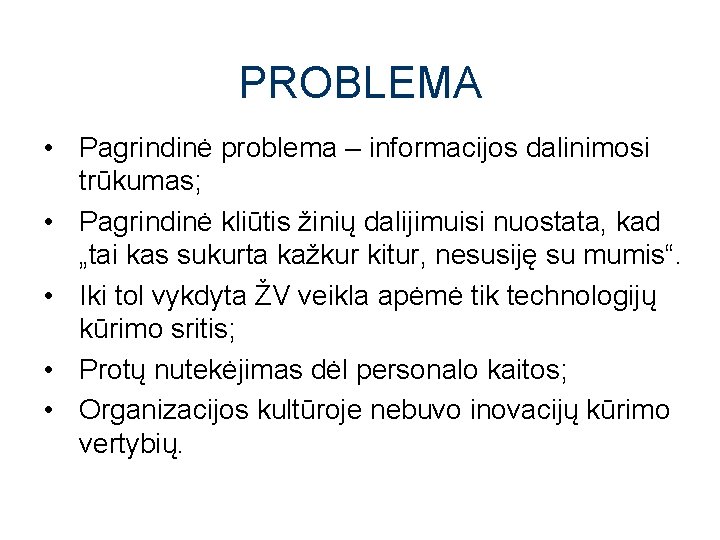 PROBLEMA

• Pagrindinė problema – informacijos dalinimosi trūkumas;
• Pagrindinė kliūtis žinių dalijimuisi nuostata, kad „tai kas sukurta kažkur kitur, nesusiję su mumis“.
• Iki tol vykdyta ŽV veikla apėmė tik technologijų kūrimo sritis;
• Protų nutekėjimas dėl personalo kaitos;
• Organizacijos kultūroje nebuvo inovacijų kūrimo vertybių.